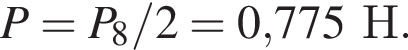 $P = P_8/2 = 0{,}775$ Н.